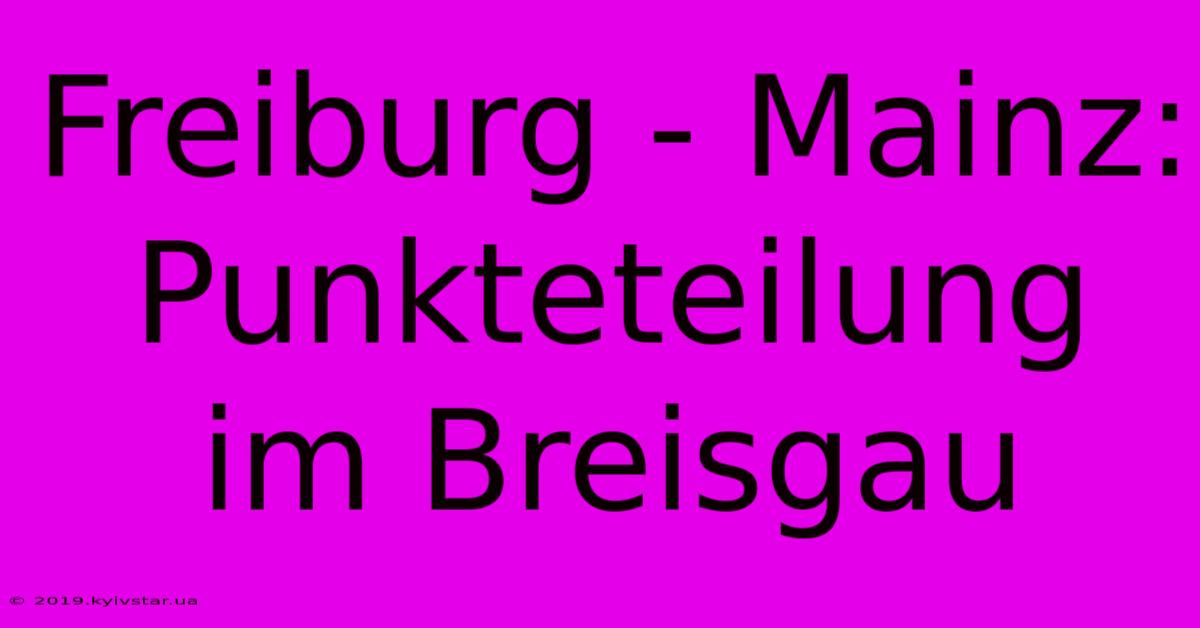 Freiburg - Mainz: Punkteteilung im Breisgau

© 2019.kyivstar.ua